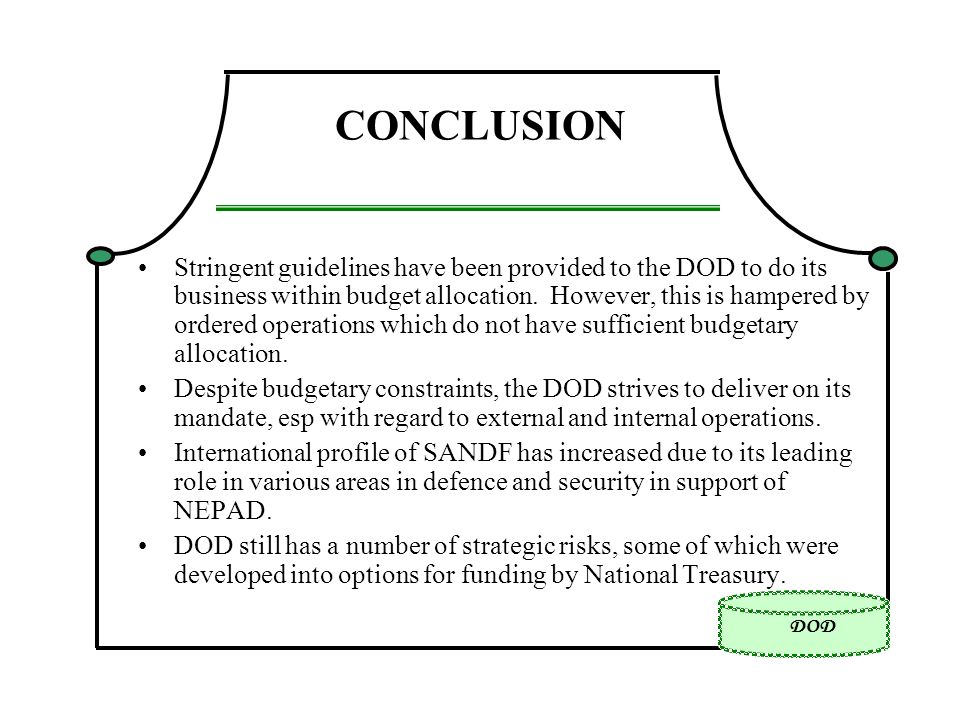 CONCLUSION

• Stringent guidelines have been provided to the DOD to do its business within budget allocation. However, this is hampered by ordered operations which do not have sufficient budgetary allocation.
• Despite budgetary constraints, the DOD strives to deliver on its mandate, esp with regard to external and internal operations.
• International profile of SANDF has increased due to its leading role in various areas in defence and security in support of NEPAD.
• DOD still has a number of strategic risks, some of which were developed into options for funding by National Treasury.

DOD